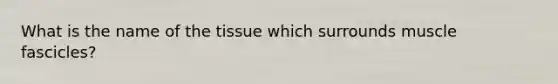 What is the name of the tissue which surrounds muscle fascicles?